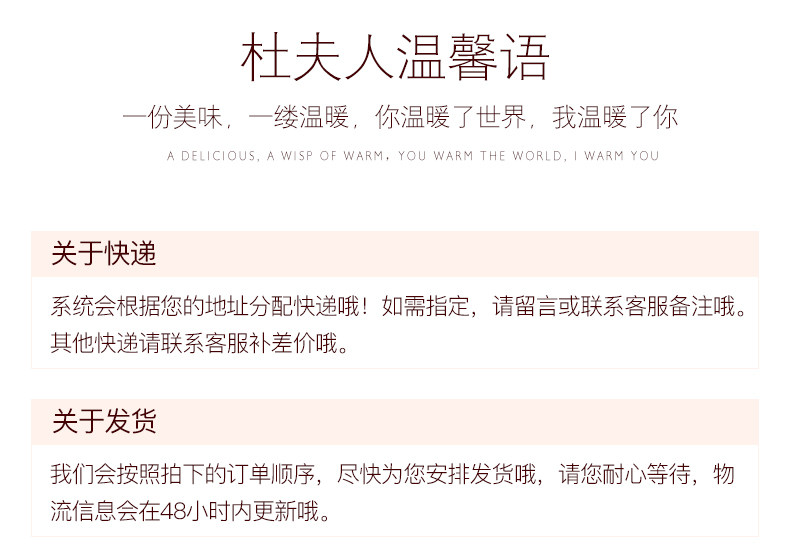 杜夫人温馨语

一份美味，一缕温暖，你温暖了世界，我温暖了你

A DELICIOUS, A WISP OF WARM, YOU WARM THE WORLD, I WARM YOU

关于快递

系统会根据您的地址分配快递哦！如需指定，请留言或联系客服备注哦。其他快递请联系客服补差价哦。

关于发货

我们会按照拍下的订单顺序，尽快为您安排发货哦，请您耐心等待，物流信息会在48小时内更新哦。